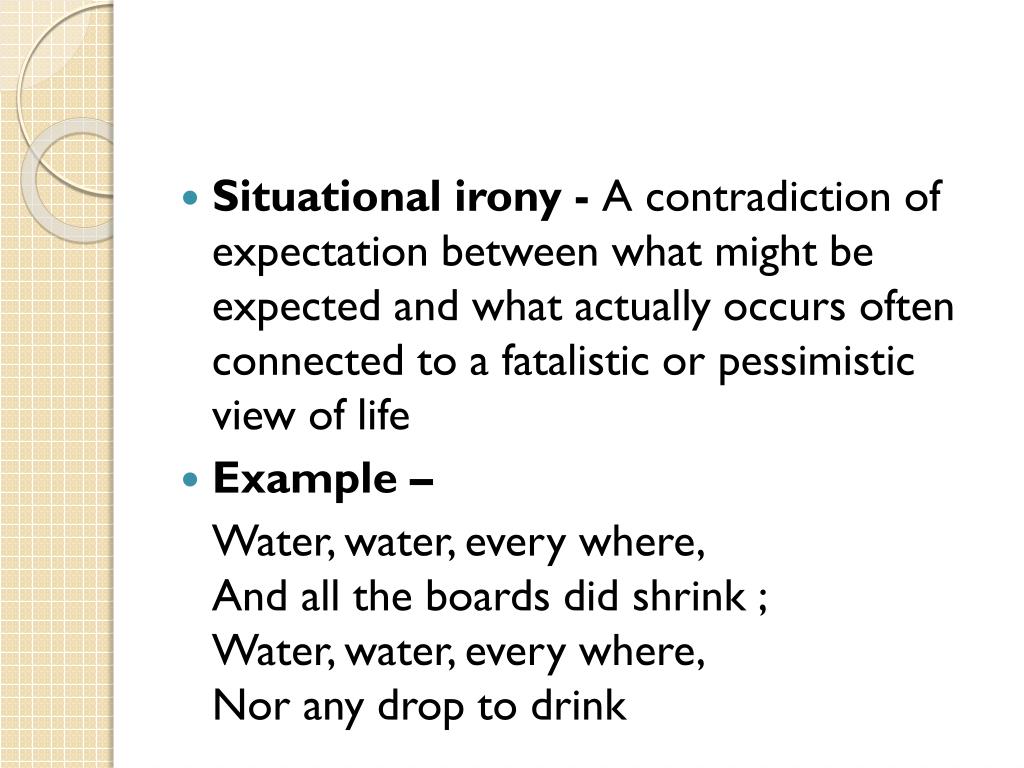 Situational irony - A contradiction of expectation between what might be expected and what actually occurs often connected to a fatalistic or pessimistic view of life

Example –

Water, water, every where,
And all the boards did shrink ;
Water, water, every where,
Nor any drop to drink